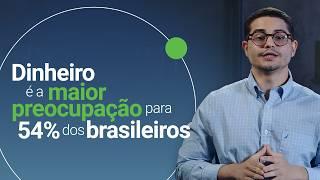 Dinheiro é a maior preocupação para 54% dos brasileiros